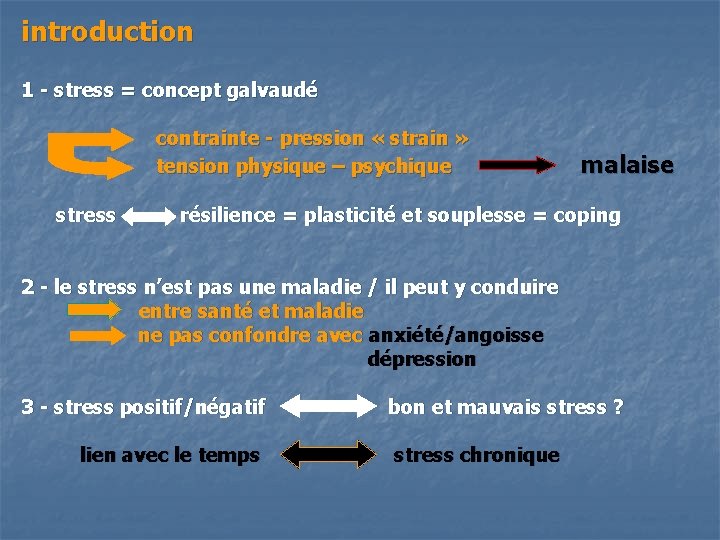 introduction

1 - stress = concept galvaudé

contrainte - pression « strain »
tension physique – psychique malaise

stress résilience = plasticité et souplesse = coping

2 - le stress n'est pas une maladie / il peut y conduire
entre santé et maladie
ne pas confondre avec anxiété/angoisse
dépression

3 - stress positif/négatif bon et mauvais stress ?

lien avec le temps stress chronique